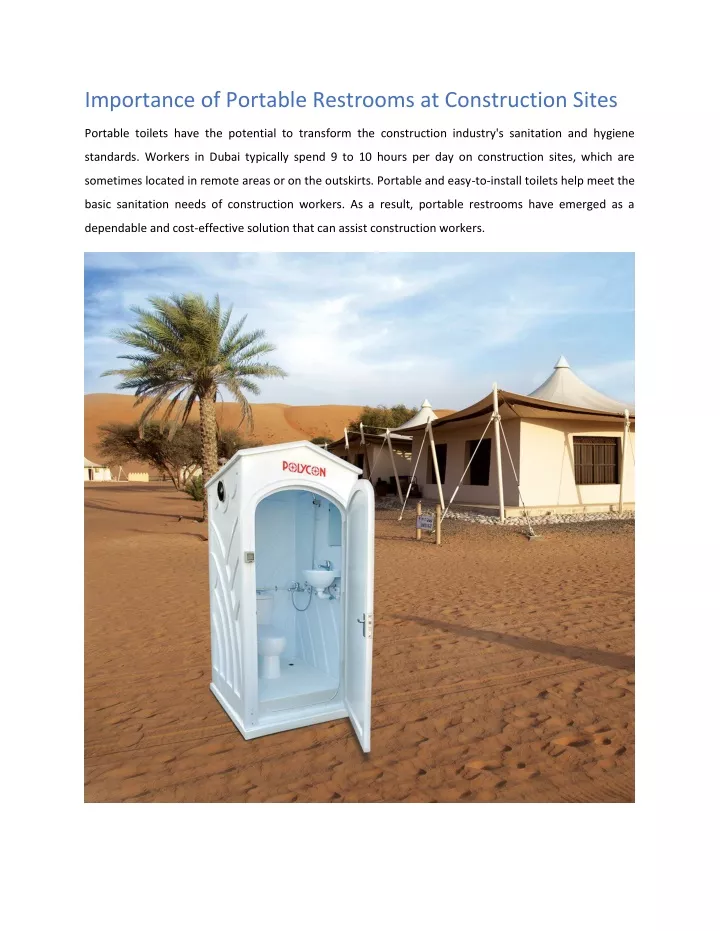 Importance of Portable Restrooms at Construction Sites

Portable toilets have the potential to transform the construction industry's sanitation and hygiene standards. Workers in Dubai typically spend 9 to 10 hours per day on construction sites, which are sometimes located in remote areas or on the outskirts. Portable and easy-to-install toilets help meet the basic sanitation needs of construction workers. As a result, portable restrooms have emerged as a dependable and cost-effective solution that can assist construction workers.

POLYCON